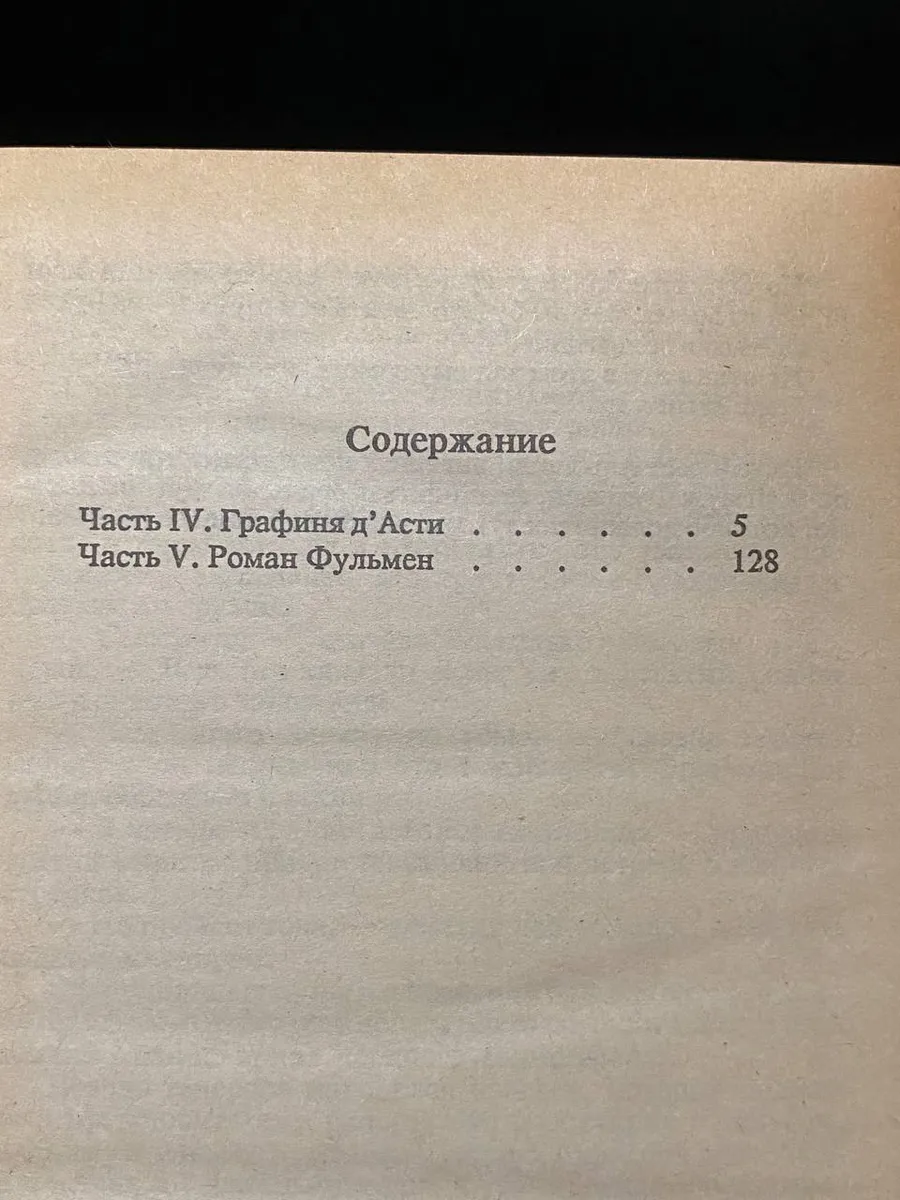 Содержание

Часть IV. Графиня д'Асти 5
Часть V. Роман Фульмен 128